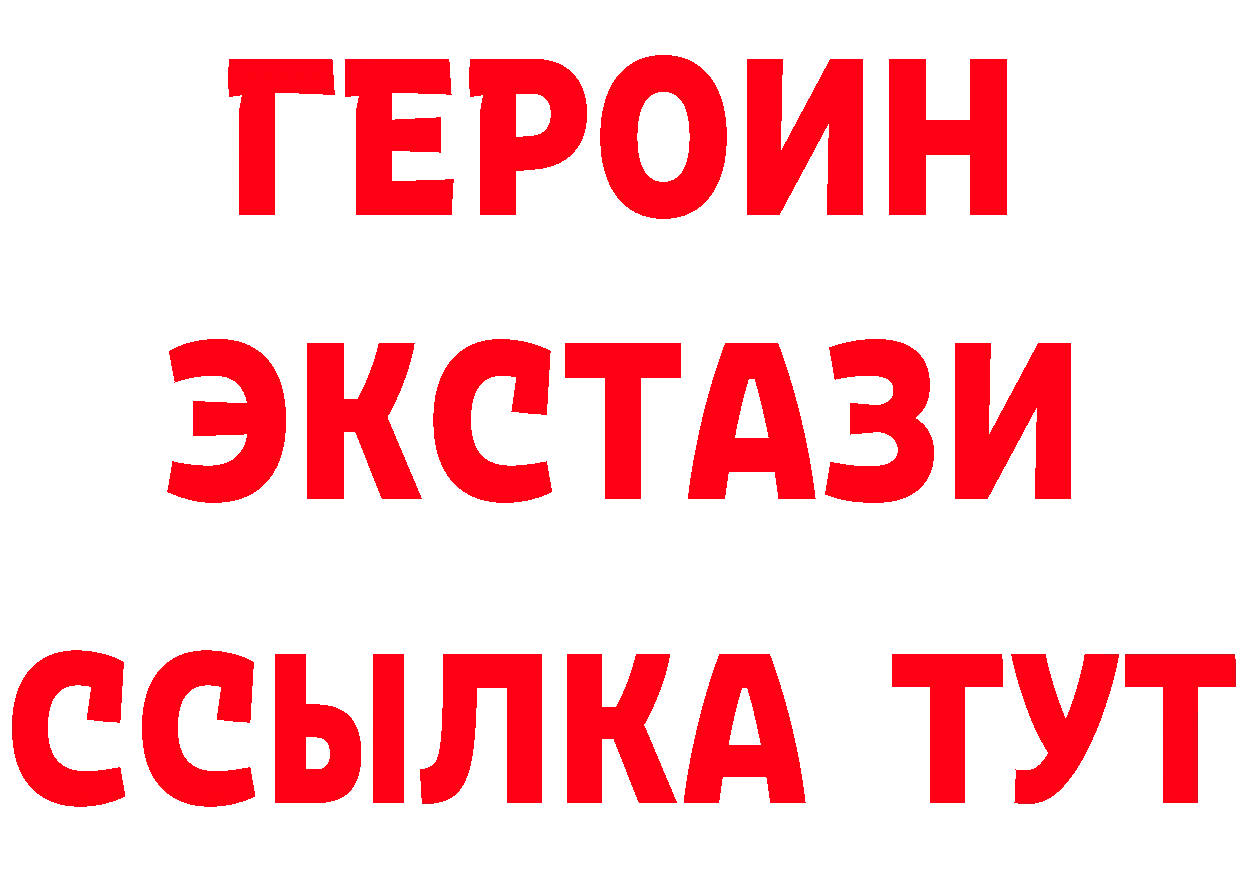 ГЕРОИН
ЭКСТАЗИ
ССЫЛКА ТУТ